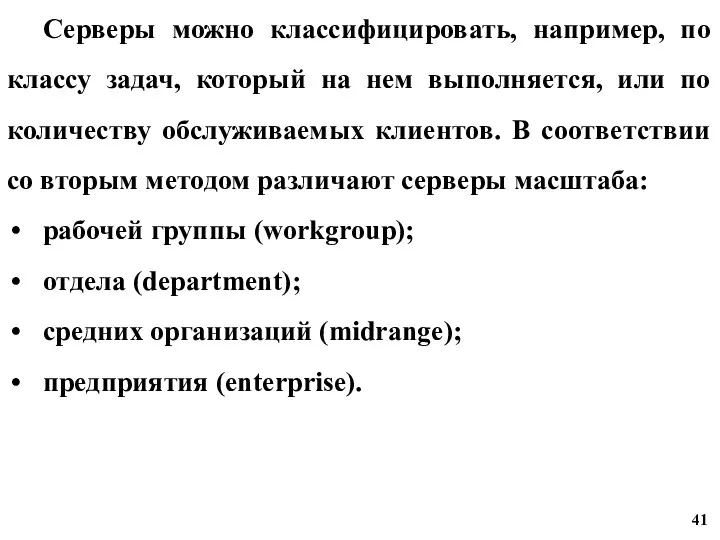 Серверы можно классифицировать, например, по классу задач, который на нем выполняется, или по количеству обслуживаемых клиентов. В соответствии со вторым методом различают серверы масштаба:

• рабочей группы (workgroup);
• отдела (department);
• средних организаций (midrange);
• предприятия (enterprise).

41